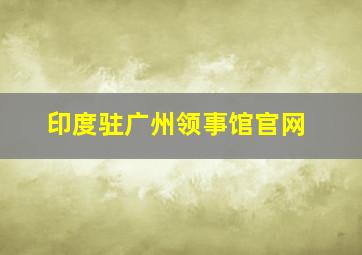 印度驻广州领事馆官网